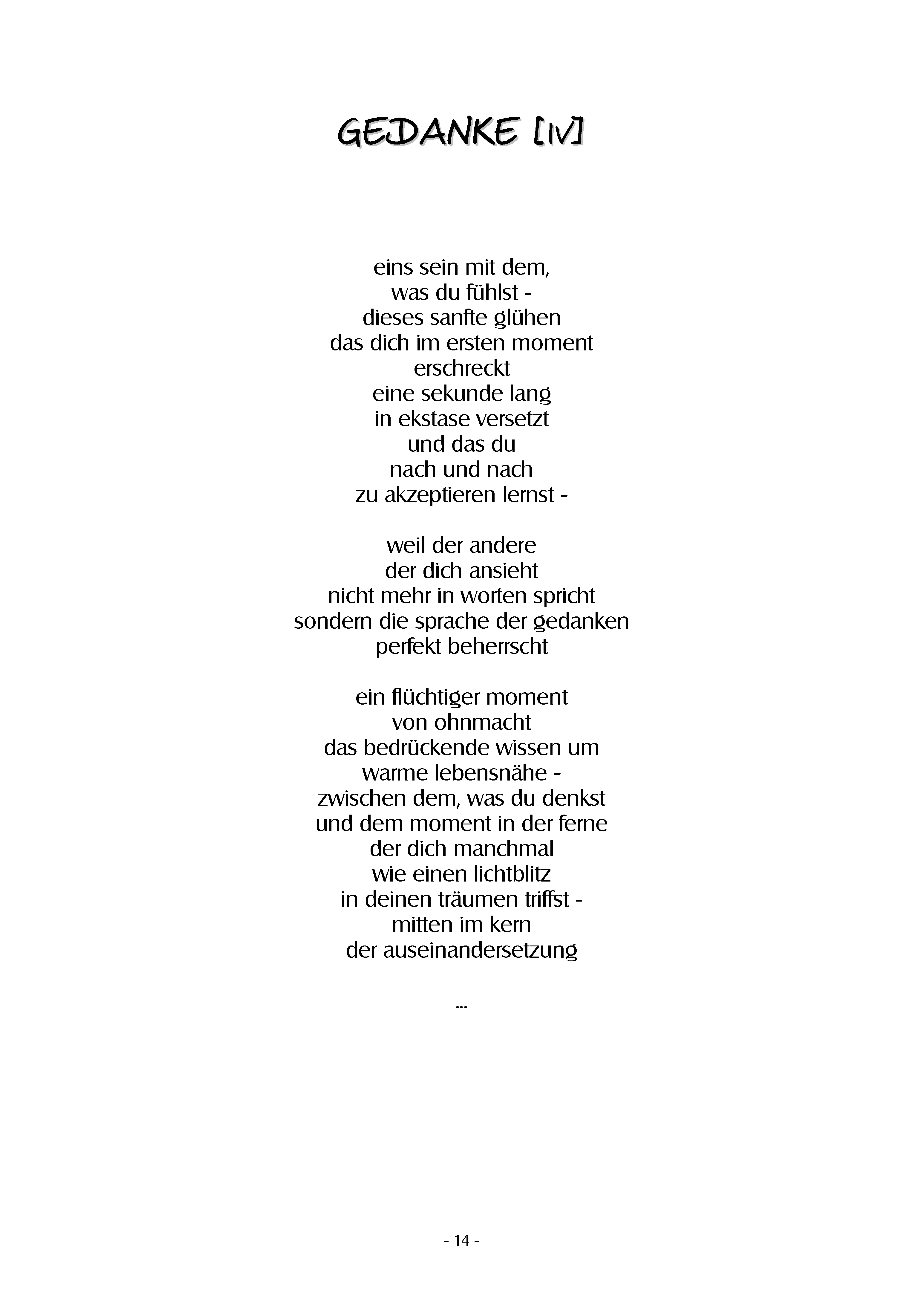 GEDANKE [IV]

eins sein mit dem,
was du fühlst -
dieses sanfte glühen
das dich im ersten moment
erschreckt
eine sekunde lang
in ekstase versetzt
und das du
nach und nach
zu akzeptieren lernst -

weil der andere
der dich ansieht
nicht mehr in worten spricht
sondern die sprache der gedanken
perfekt beherrscht

ein flüchtiger moment
von ohnmacht
das bedrückende wissen um
warme lebensnähe -
zwischen dem, was du denkst
und dem moment in der ferne
der dich manchmal
wie einen lichtblitz
in deinen träumen triffst -
mitten im kern
der auseinandersetzung

...

- 14 -